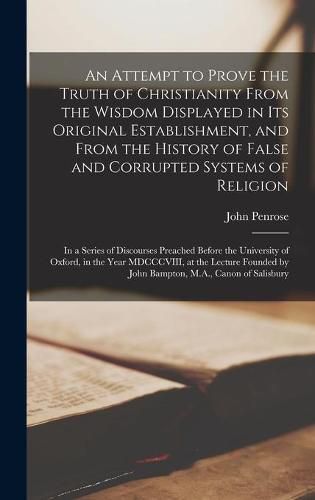 An Attempt to Prove the Truth of Christianity From the Wisdom Displayed in Its Original Establishment, and From the History of False and Corrupted Systems of Religion

John Penrose

In a Series of Discourses Preached Before the University of Oxford, in the Year MDCCCVIII, at the Lecture Founded by John Bampton, M.A., Canon of Salisbury